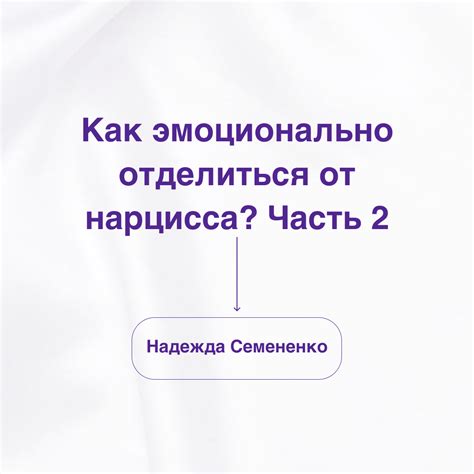 Как эмоционально отделиться от нарцисса? Часть 2

Надежда Семененко